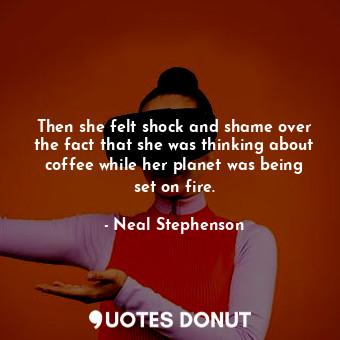 Then she felt shock and shame over the fact that she was thinking about coffee while her planet was being set on fire.

- Neal Stephenson

QUOTES DONUT